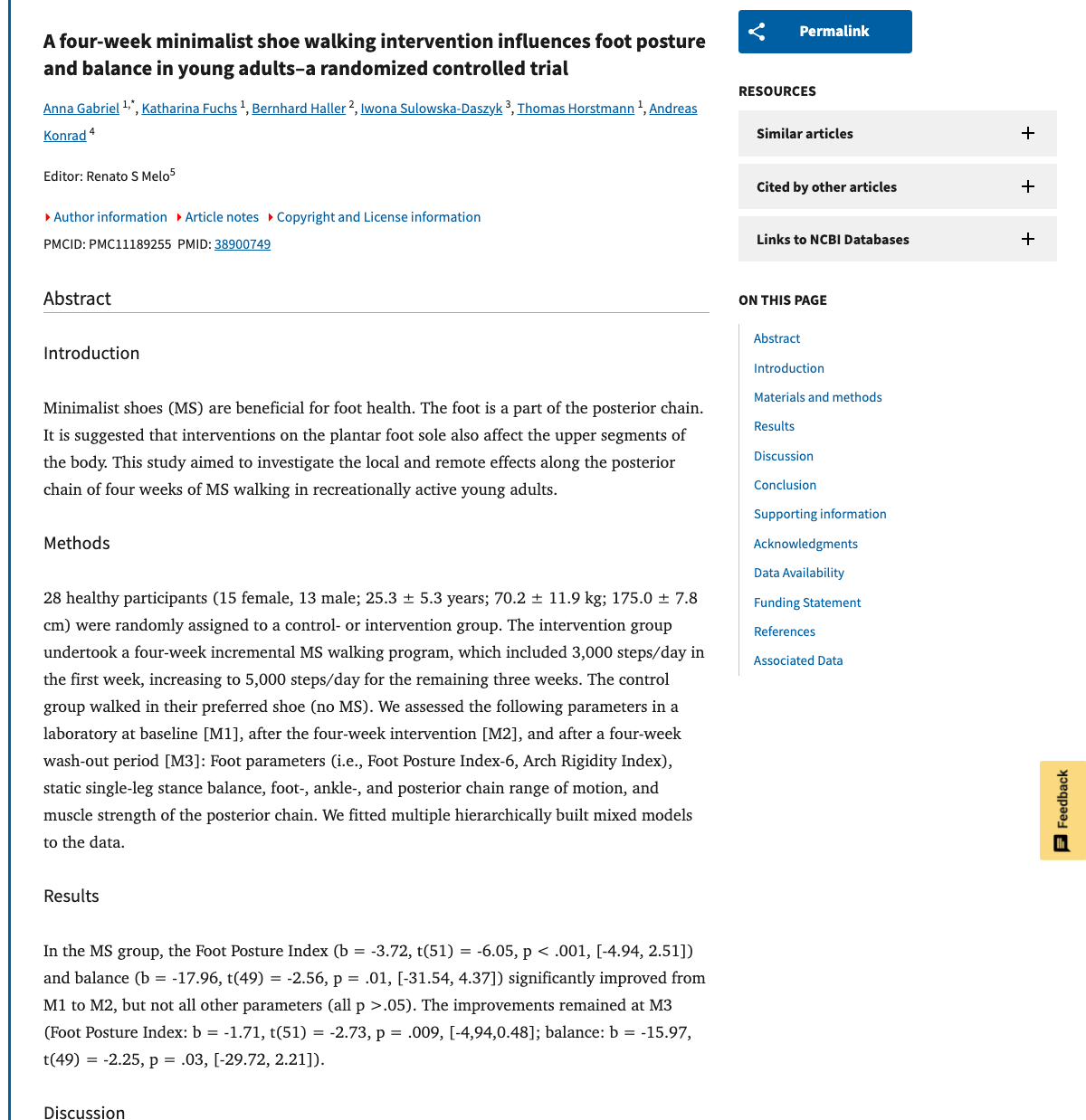 A four-week minimalist shoe walking intervention influences foot posture and balance in young adults–a randomized controlled trial

Anna Gabriel $^{1,*}$, Katharina Fuchs $^{1}$, Bernhard Haller $^{2}$, Iwona Sulowska-Daszyk $^{3}$, Thomas Horstmann $^{1}$, Andreas Konrad $^{4}$

Editor: Renato S Melo$^{5}$

Author information Article notes Copyright and License information

PMCID: PMC11189255 PMID: 38900749

Abstract

Introduction

Minimalist shoes (MS) are beneficial for foot health. The foot is a part of the posterior chain. It is suggested that interventions on the plantar foot sole also affect the upper segments of the body. This study aimed to investigate the local and remote effects along the posterior chain of four weeks of MS walking in recreationally active young adults.

Methods

28 healthy participants (15 female, 13 male; 25.3 ± 5.3 years; 70.2 ± 11.9 kg; 175.0 ± 7.8 cm) were randomly assigned to a control- or intervention group. The intervention group undertook a four-week incremental MS walking program, which included 3,000 steps/day in the first week, increasing to 5,000 steps/day for the remaining three weeks. The control group walked in their preferred shoe (no MS). We assessed the following parameters in a laboratory at baseline [M1], after the four-week intervention [M2], and after a four-week wash-out period [M3]: Foot parameters (i.e., Foot Posture Index-6, Arch Rigidity Index), static single-leg stance balance, foot-, ankle-, and posterior chain range of motion, and muscle strength of the posterior chain. We fitted multiple hierarchically built mixed models to the data.

Results

In the MS group, the Foot Posture Index (b = -3.72, t(51) = -6.05, p < .001, [-4.94, 2.51]) and balance (b = -17.96, t(49) = -2.56, p = .01, [-31.54, 4.37]) significantly improved from M1 to M2, but not all other parameters (all p >.05). The improvements remained at M3 (Foot Posture Index: b = -1.71, t(51) = -2.73, p = .009, [-4,94,0.48]; balance: b = -15.97, t(49) = -2.25, p = .03, [-29.72, 2.21]).

Discussion

Permalink

RESOURCES

Similar articles

Cited by other articles

Links to NCBI Databases

ON THIS PAGE

Abstract
Introduction
Materials and methods
Results
Discussion
Conclusion
Supporting information
Acknowledgments
Data Availability
Funding Statement
References
Associated Data

Feedback